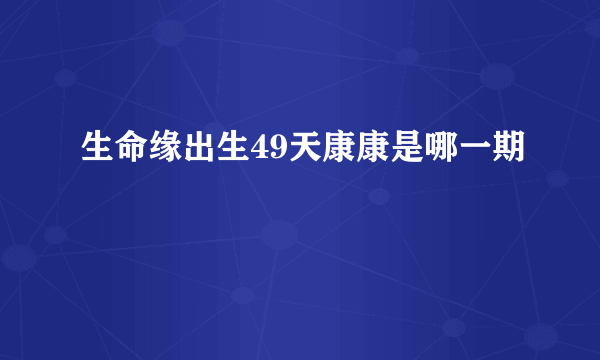 生命缘出生49天康康是哪一期